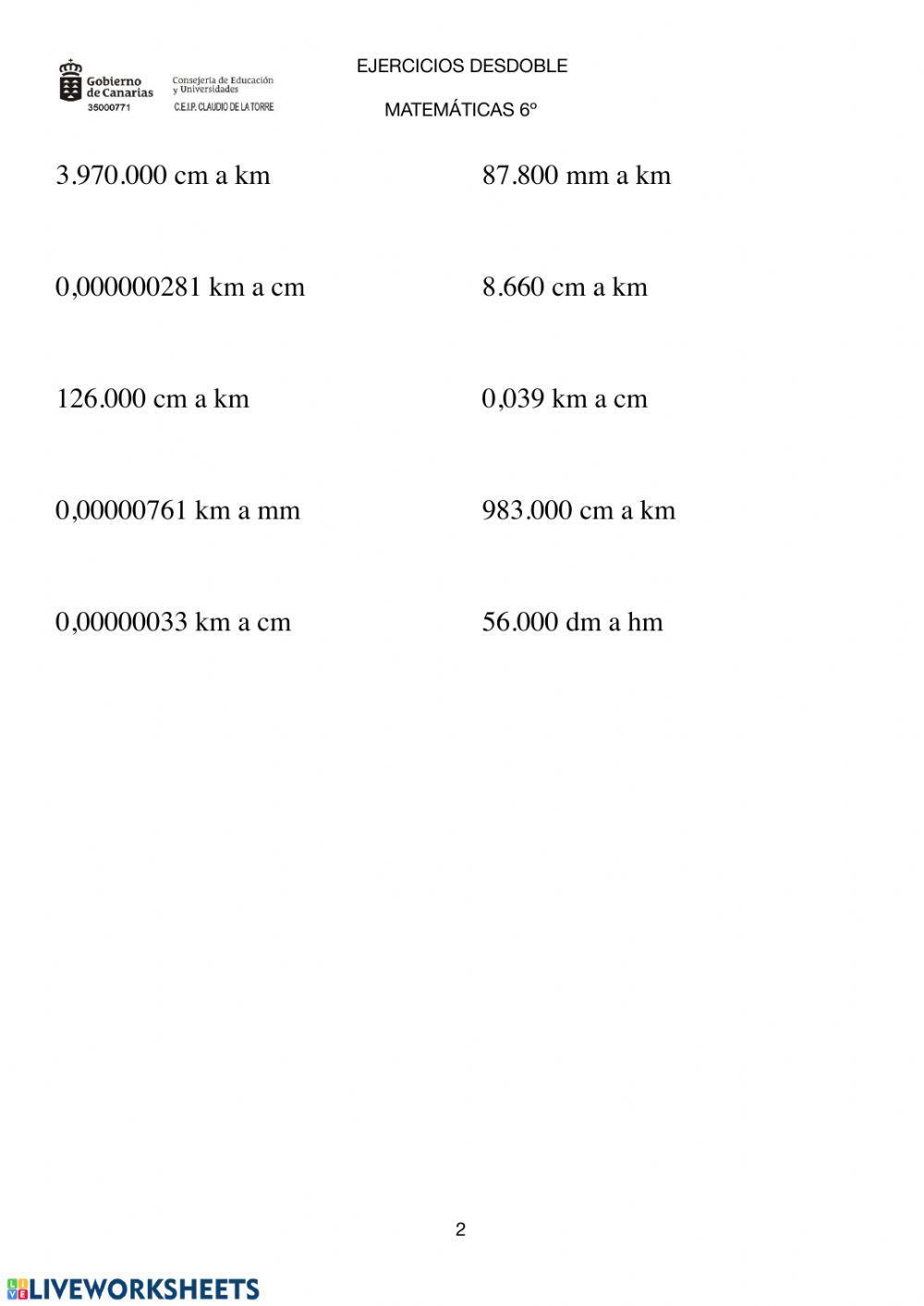 Gobierno de Canarias
35000771

Consejería de Educación y Universidades
C.E.I.P. CLAUDIO DE LA TORRE

EJERCICIOS DESDOBLE

MATEMÁTICAS 6º

3.970.000 cm a km

0,000000281 km a cm

126.000 cm a km

0,00000761 km a mm

0,00000033 km a cm

87.800 mm a km

8.660 cm a km

0,039 km a cm

983.000 cm a km

56.000 dm a hm

2

LIVEWORKSHEETS